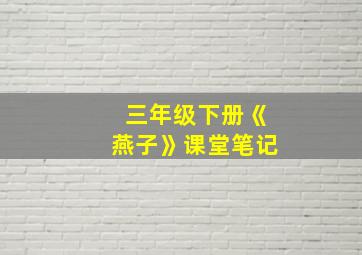 三年级下册《燕子》课堂笔记